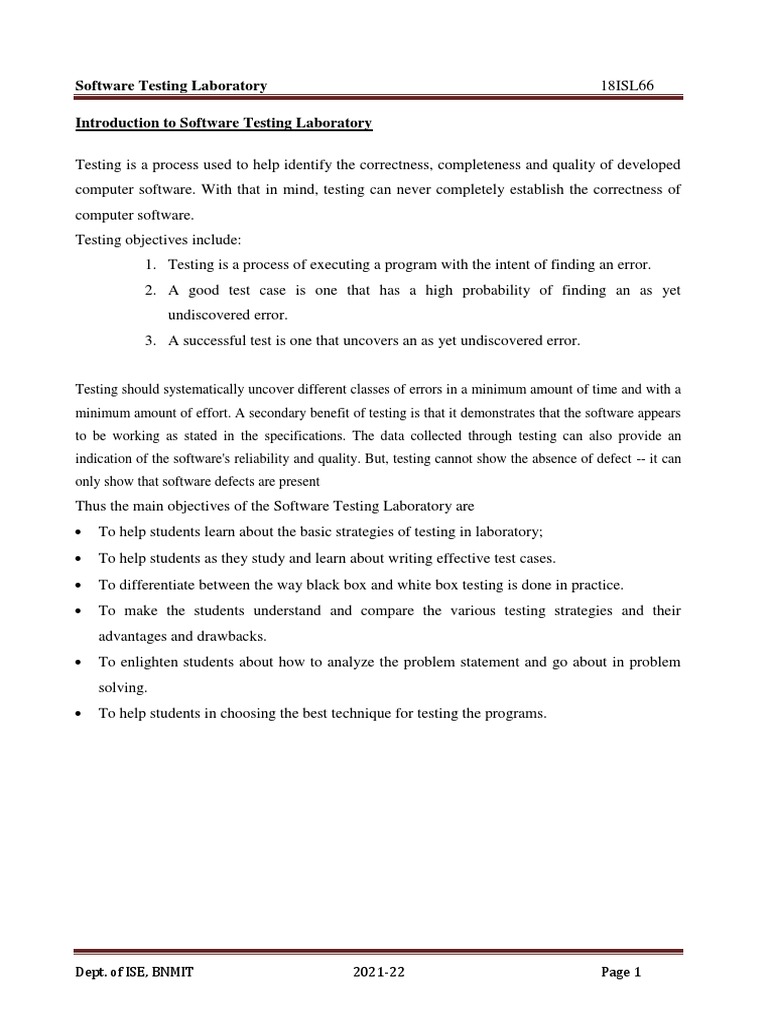 Software Testing Laboratory 18ISL66

Introduction to Software Testing Laboratory

Testing is a process used to help identify the correctness, completeness and quality of developed computer software. With that in mind, testing can never completely establish the correctness of computer software.
Testing objectives include:
1. Testing is a process of executing a program with the intent of finding an error.
2. A good test case is one that has a high probability of finding an as yet undiscovered error.
3. A successful test is one that uncovers an as yet undiscovered error.

Testing should systematically uncover different classes of errors in a minimum amount of time and with a minimum amount of effort. A secondary benefit of testing is that it demonstrates that the software appears to be working as stated in the specifications. The data collected through testing can also provide an indication of the software's reliability and quality. But, testing cannot show the absence of defect -- it can only show that software defects are present
Thus the main objectives of the Software Testing Laboratory are
• To help students learn about the basic strategies of testing in laboratory;
• To help students as they study and learn about writing effective test cases.
• To differentiate between the way black box and white box testing is done in practice.
• To make the students understand and compare the various testing strategies and their advantages and drawbacks.
• To enlighten students about how to analyze the problem statement and go about in problem solving.
• To help students in choosing the best technique for testing the programs.

Dept. of ISE, BNMIT 2021-22 Page 1